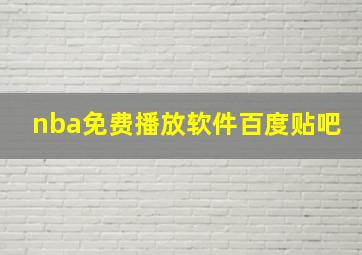 nba免费播放软件百度贴吧